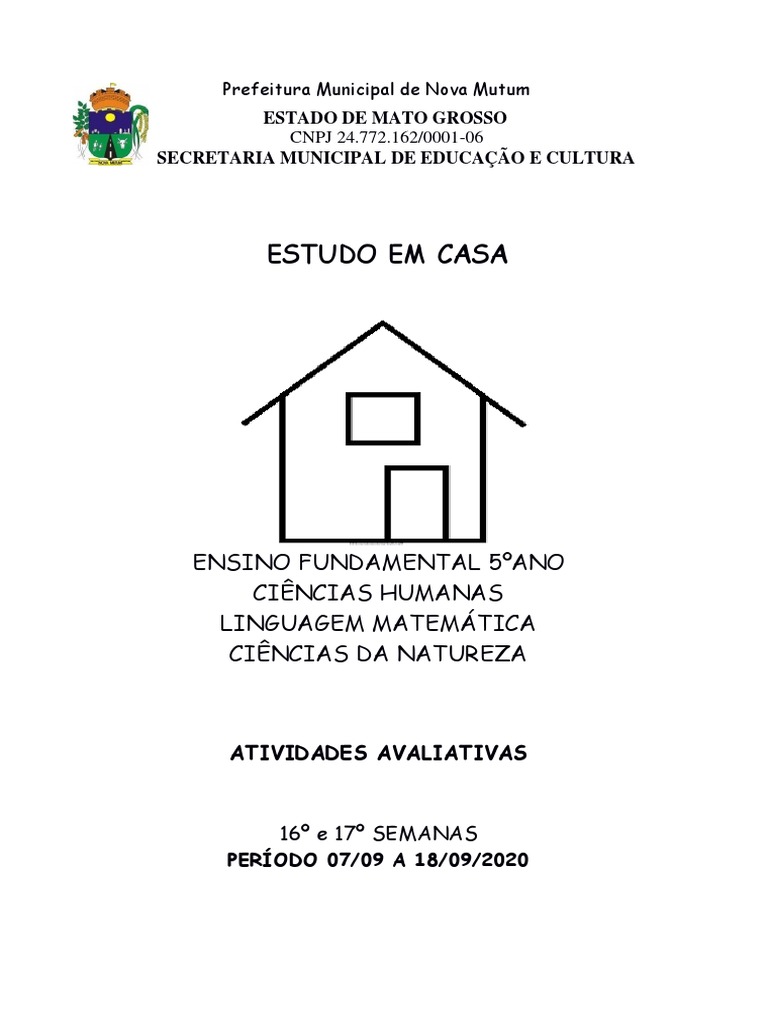 Prefeitura Municipal de Nova Mutum
ESTADO DE MATO GROSSO
CNPJ 24.772.162/0001-06
SECRETARIA MUNICIPAL DE EDUCAÇÃO E CULTURA

ESTUDO EM CASA

ENSINO FUNDAMENTAL 5ºANO
CIÊNCIAS HUMANAS
LINGUAGEM MATEMÁTICA
CIÊNCIAS DA NATUREZA

ATIVIDADES AVALIATIVAS

16º e 17º SEMANAS
PERÍODO 07/09 A 18/09/2020